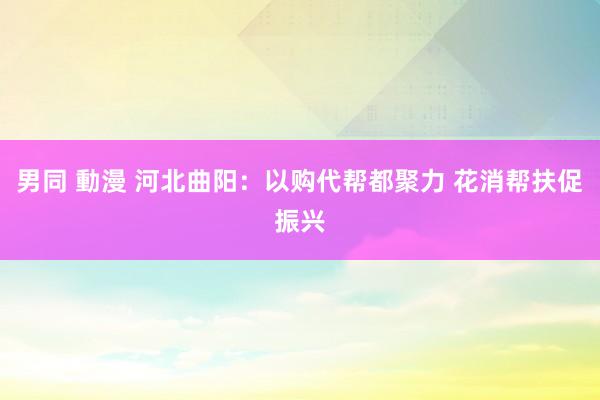 男同 動漫 河北曲阳：以购代帮都聚力 花消帮扶促振兴